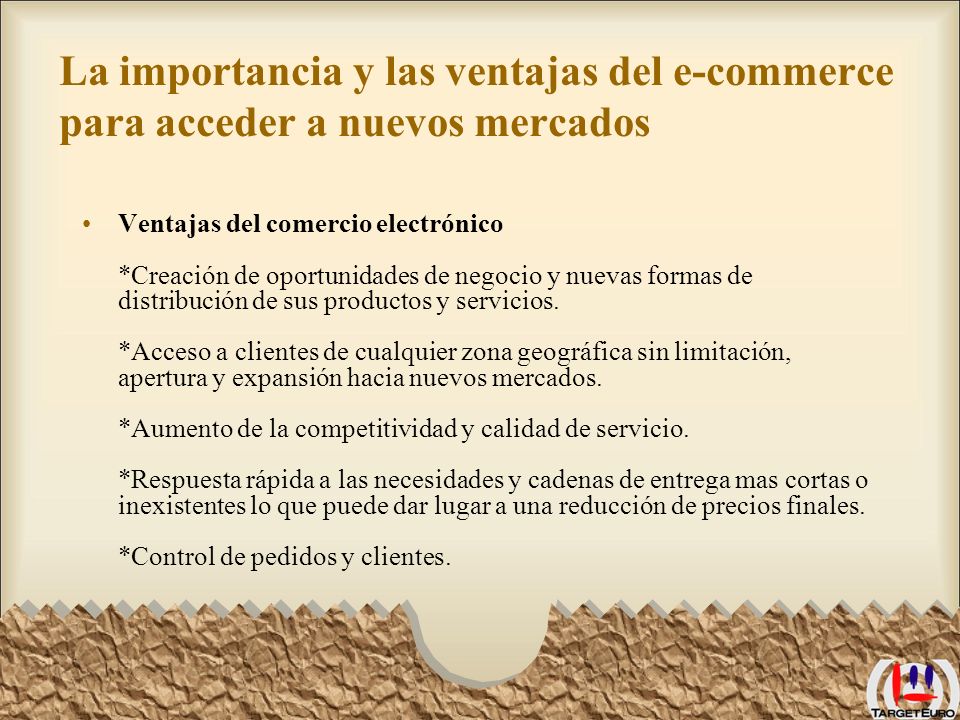 La importancia y las ventajas del e-commerce para acceder a nuevos mercados

• Ventajas del comercio electrónico

*Creación de oportunidades de negocio y nuevas formas de distribución de sus productos y servicios.

*Acceso a clientes de cualquier zona geográfica sin limitación, apertura y expansión hacia nuevos mercados.

*Aumento de la competitividad y calidad de servicio.

*Respuesta rápida a las necesidades y cadenas de entrega mas cortas o inexistentes lo que puede dar lugar a una reducción de precios finales.

*Control de pedidos y clientes.

TARGETEURO